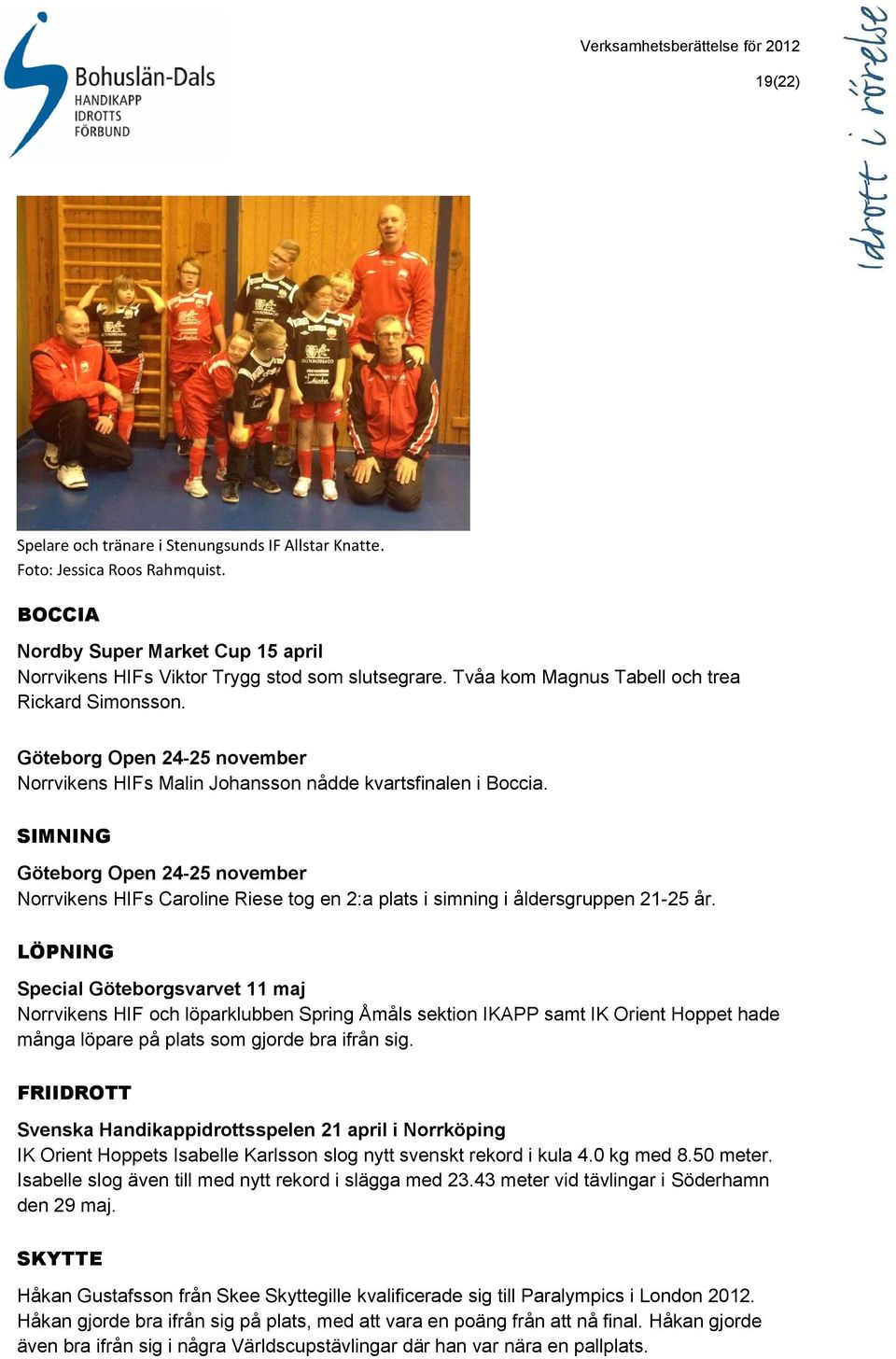 Bohuslän-Dals HANDIKAPP IDROTTS FÖRBUND

Verksamhetsberättelse för 2012

19(22)

idrott i rörelse

Spelare och tränare i Stenungsunds IF Allstar Knatte.
Foto: Jessica Roos Rahmquist.

BOCCIA

Nordby Super Market Cup 15 april
Norrvikens HIFs Viktor Trygg stod som slutsegrare. Tvåa kom Magnus Tabell och trea Rickard Simonsson.

Göteborg Open 24-25 november
Norrvikens HIFs Malin Johansson nådde kvartsfinalen i Boccia.

SIMNING

Göteborg Open 24-25 november
Norrvikens HIFs Caroline Riese tog en 2:a plats i simning i åldersgruppen 21-25 år.

LÖPNING

Special Göteborgsvarvet 11 maj
Norrvikens HIF och löparklubben Spring Åmåls sektion IKAPP samt IK Orient Hoppet hade många löpare på plats som gjorde bra ifrån sig.

FRIIDROTT

Svenska Handikappidrottsspelen 21 april i Norrköping
IK Orient Hoppets Isabelle Karlsson slog nytt svenskt rekord i kula 4.0 kg med 8.50 meter. Isabelle slog även till med nytt rekord i slägga med 23.43 meter vid tävlingar i Söderhamn den 29 maj.

SKYTTE

Håkan Gustafsson från Skee Skyttegille kvalificerade sig till Paralympics i London 2012. Håkan gjorde bra ifrån sig på plats, med att vara en poäng från att nå final. Håkan gjorde även bra ifrån sig i några Världscupstävlingar där han var nära en pallplats.